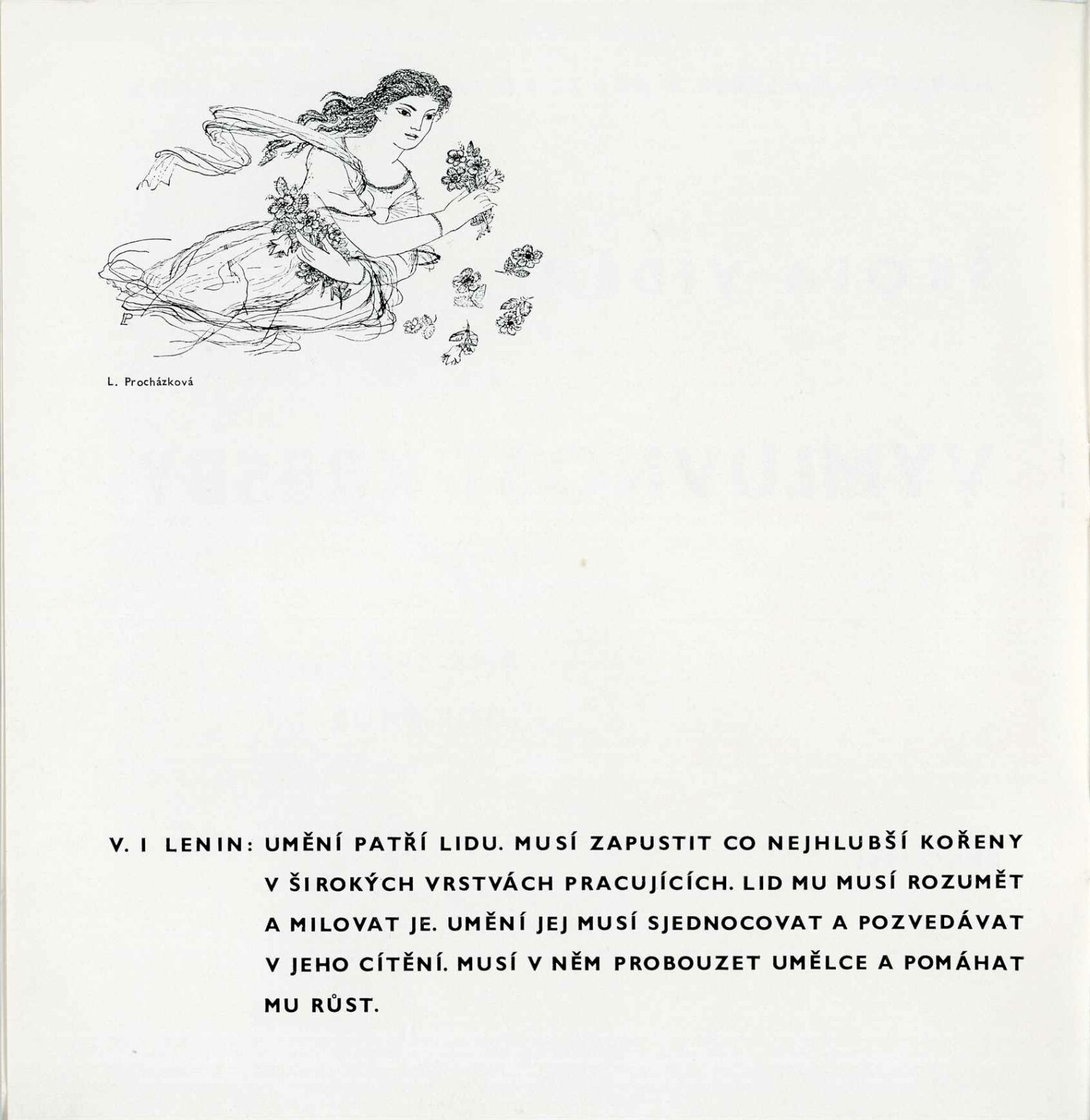 L. Procházková

V. I LENIN: UMĚNÍ PATŘÍ LIDU. MUSÍ ZAPUSTIT CO NEJHLUBŠÍ KOŘENY V ŠIROKÝCH VRSTVÁCH PRACUJÍCÍCH. LID MU MUSÍ ROZUMĚT A MILOVAT JE. UMĚNÍ JEJ MUSÍ SJEDNOCOVAT A POZVEDÁVAT V JEHO CÍTĚNÍ. MUSÍ V NĚM PROBOUZET UMĚLCE A POMÁHAT MU RŮST.